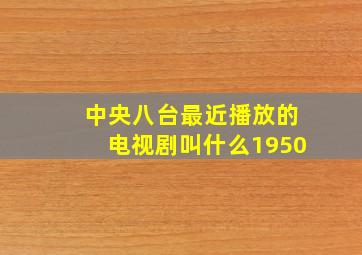 中央八台最近播放的电视剧叫什么1950